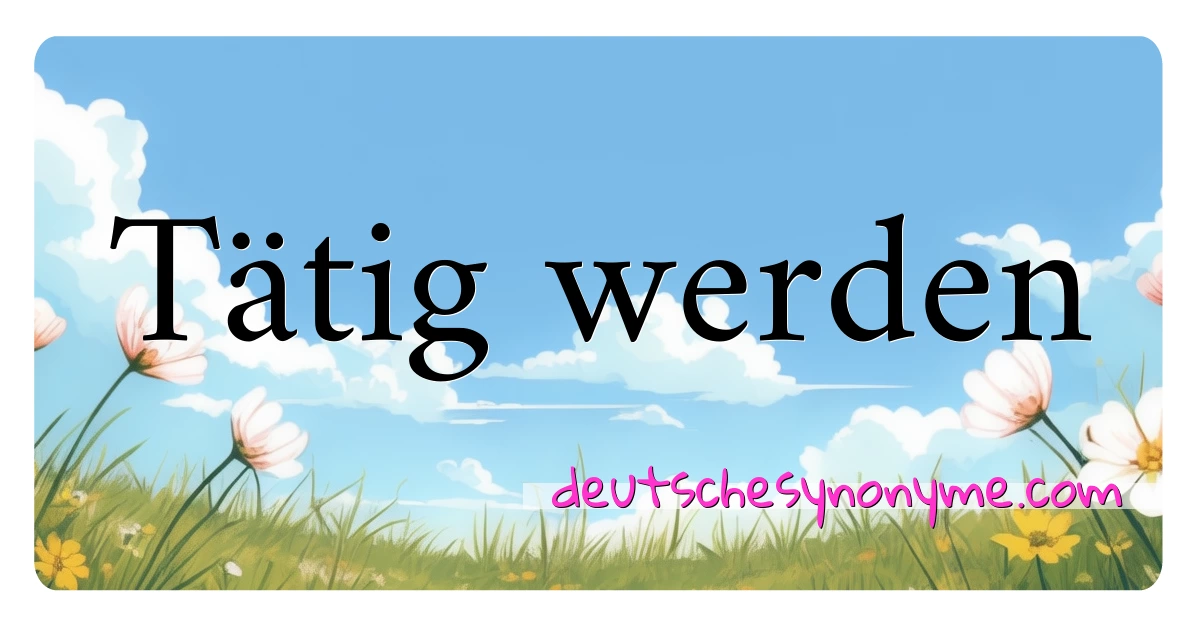 Tätig werden

deutschesynonyme.com